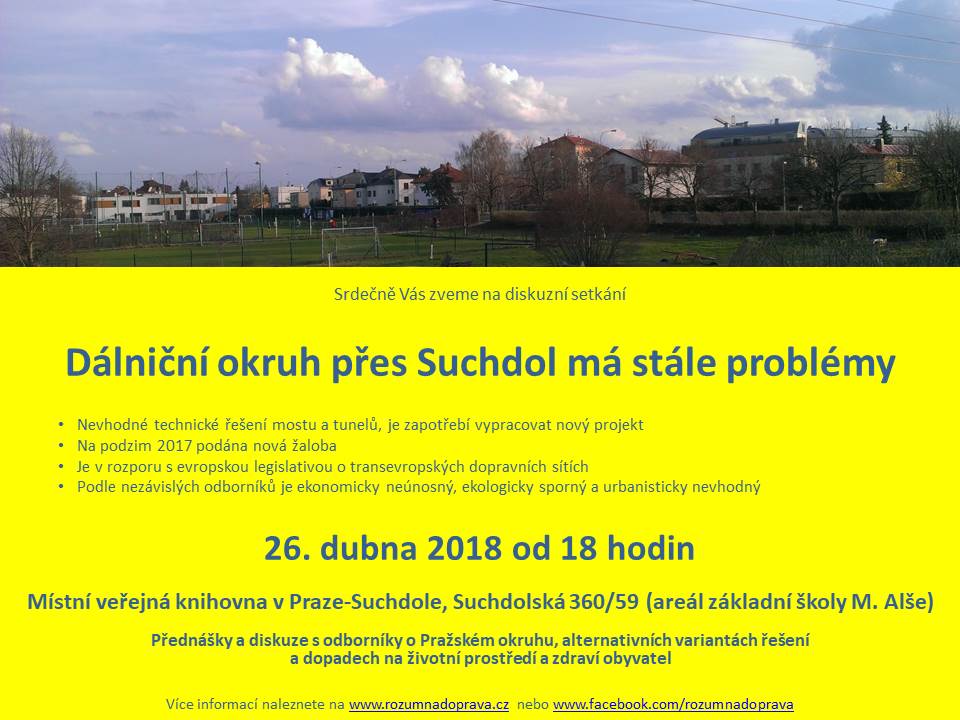 Srdečně Vás zveme na diskuzní setkání

Dálniční okruh přes Suchdol má stále problémy

• Nevhodné technické řešení mostu a tunelů, je zapotřebí vypracovat nový projekt
• Na podzim 2017 podána nová žaloba
• Je v rozporu s evropskou legislativou o transevropských dopravních sítích
• Podle nezávislých odborníků je ekonomicky neúnosný, ekologicky sporný a urbanisticky nevhodný

26. dubna 2018 od 18 hodin

Místní veřejná knihovna v Praze-Suchdole, Suchdolská 360/59 (areál základní školy M. Alše)

Přednášky a diskuze s odborníky o Pražském okruhu, alternativních variantách řešení a dopadech na životní prostředí a zdraví obyvatel

Více informací naleznete na www.rozumnadoprava.cz nebo www.facebook.com/rozumnadoprava